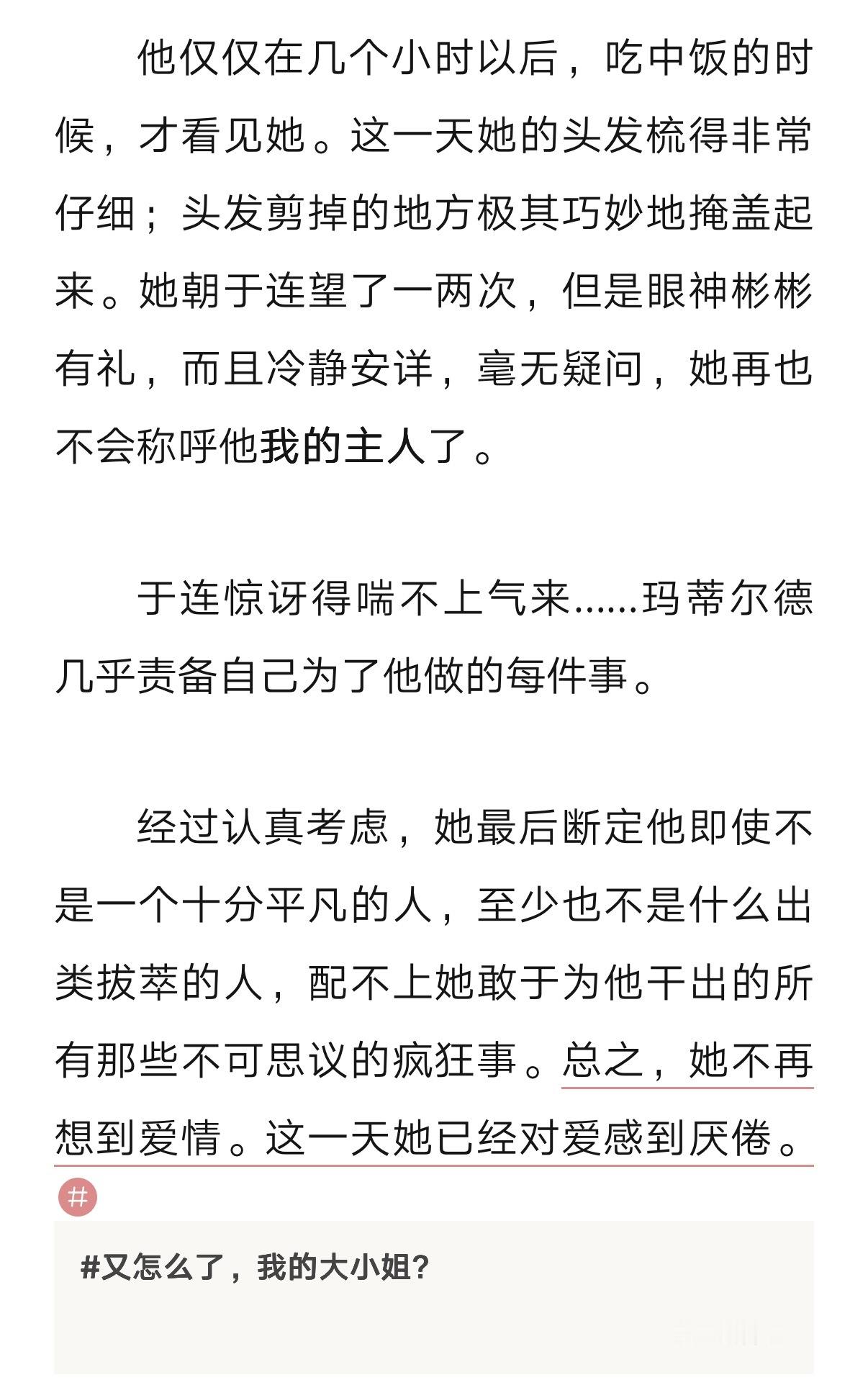 他仅仅在几个小时以后，吃中饭的时候，才看见她。这一天她的头发梳得非常仔细；头发剪掉的地方极其巧妙地掩盖起来。她朝于连望了一两次，但是眼神彬彬有礼，而且冷静安详，毫无疑问，她再也不会称呼他我的主人了。

于连惊讶得喘不上气来……玛蒂尔德几乎责备自己为了他做的每件事。

经过认真考虑，她最后断定他即使不是一个十分平凡的人，至少也不是什么出类拔萃的人，配不上她敢于为他干出的所有那些不可思议的疯狂事。总之，她不再想到爱情。这一天她已经对爱感到厌倦。

#

#又怎么了，我的大小姐？